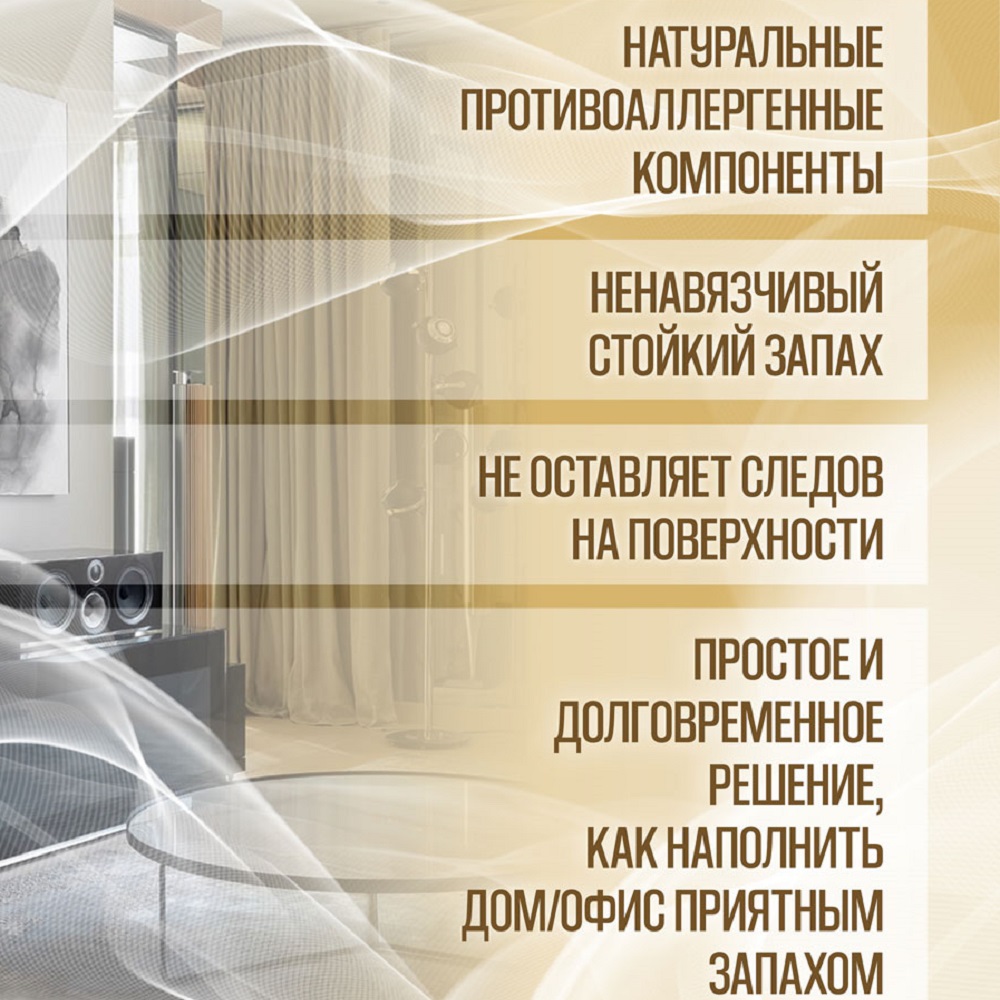 НАТУРАЛЬНЫЕ ПРОТИВОАЛЛЕРГЕННЫЕ КОМПОНЕНТЫ

НЕНАВЯЗЧИВЫЙ СТОЙКИЙ ЗАПАХ

НЕ ОСТАВЛЯЕТ СЛЕДОВ НА ПОВЕРХНОСТИ

ПРОСТОЕ И ДОЛГОВРЕМЕННОЕ РЕШЕНИЕ, КАК НАПОЛНИТЬ ДОМ/ОФИС ПРИЯТНЫМ ЗАПАХОМ